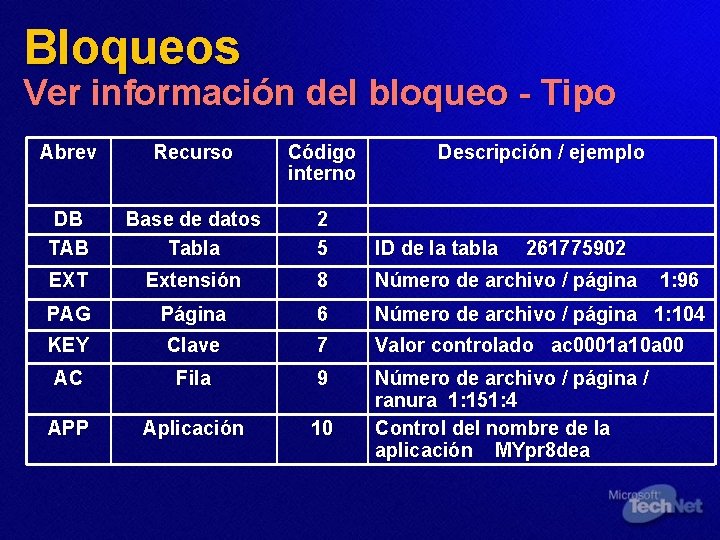 Bloqueos
Ver información del bloqueo - Tipo

| Abrev | Recurso | Código interno | Descripción / ejemplo |
|---|---|---|---|
| DB | Base de datos | 2 | |
| TAB | Tabla | 5 | ID de la tabla 261775902 |
| EXT | Extensión | 8 | Número de archivo / página 1:96 |
| PAG | Página | 6 | Número de archivo / página 1:104 |
| KEY | Clave | 7 | Valor controlado ac0001a10a00 |
| AC | Fila | 9 | Número de archivo / página / ranura 1:151:4 |
| APP | Aplicación | 10 | Control del nombre de la aplicación MYpr8dea |

Microsoft TechNet